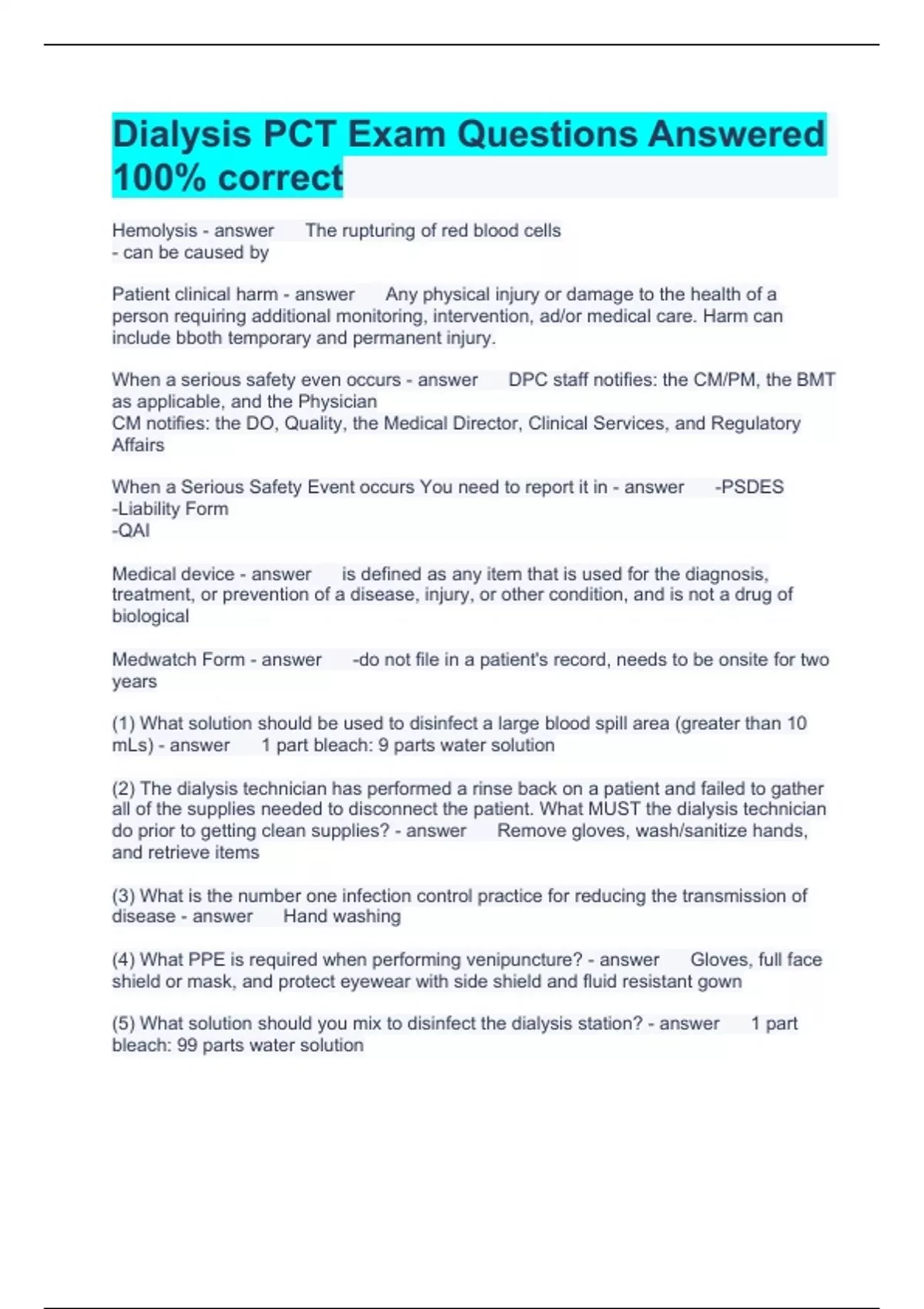 Dialysis PCT Exam Questions Answered 100% correct

Hemolysis - answer The rupturing of red blood cells
- can be caused by

Patient clinical harm - answer Any physical injury or damage to the health of a person requiring additional monitoring, intervention, ad/or medical care. Harm can include bboth temporary and permanent injury.

When a serious safety even occurs - answer DPC staff notifies: the CM/PM, the BMT as applicable, and the Physician
CM notifies: the DO, Quality, the Medical Director, Clinical Services, and Regulatory Affairs

When a Serious Safety Event occurs You need to report it in - answer -PSDES
-Liability Form
-QAI

Medical device - answer is defined as any item that is used for the diagnosis, treatment, or prevention of a disease, injury, or other condition, and is not a drug of biological

Medwatch Form - answer -do not file in a patient's record, needs to be onsite for two years

(1) What solution should be used to disinfect a large blood spill area (greater than 10 mLs) - answer 1 part bleach: 9 parts water solution

(2) The dialysis technician has performed a rinse back on a patient and failed to gather all of the supplies needed to disconnect the patient. What MUST the dialysis technician do prior to getting clean supplies? - answer Remove gloves, wash/sanitize hands, and retrieve items

(3) What is the number one infection control practice for reducing the transmission of disease - answer Hand washing

(4) What PPE is required when performing venipuncture? - answer Gloves, full face shield or mask, and protect eyewear with side shield and fluid resistant gown

(5) What solution should you mix to disinfect the dialysis station? - answer 1 part bleach: 99 parts water solution